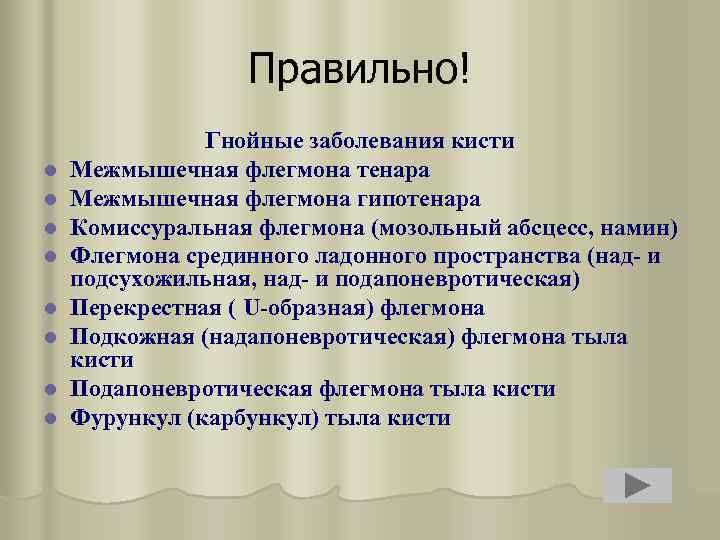 Правильно!

Гнойные заболевания кисти

- Межмышечная флегмона тенара
- Межмышечная флегмона гипотенара
- Комиссуральная флегмона (мозольный абсцесс, намин)
- Флегмона срединного ладонного пространства (над- и подсухожильная, над- и подапоневротическая)
- Перекрестная ( U-образная) флегмона
- Подкожная (надапоневротическая) флегмона тыла кисти
- Подапоневротическая флегмона тыла кисти
- Фурункул (карбункул) тыла кисти